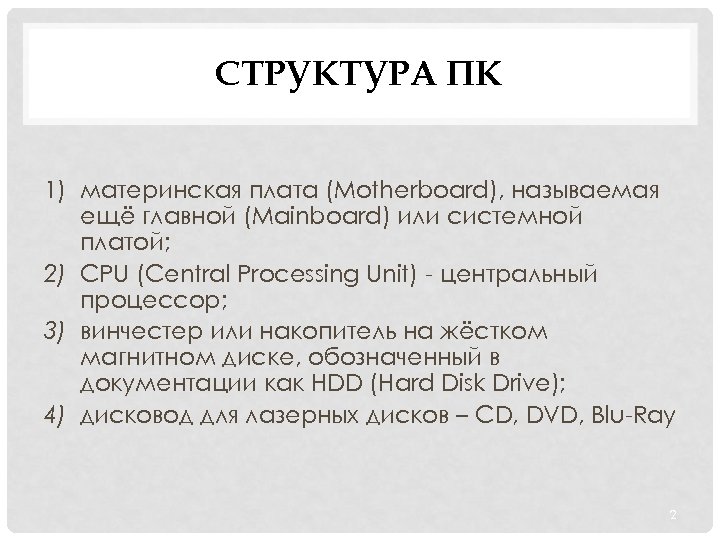 СТРУКТУРА ПК

1) материнская плата (Motherboard), называемая ещё главной (Mainboard) или системной платой;
2) CPU (Central Processing Unit) - центральный процессор;
3) винчестер или накопитель на жёстком магнитном диске, обозначенный в документации как HDD (Hard Disk Drive);
4) дисковод для лазерных дисков – CD, DVD, Blu-Ray

2